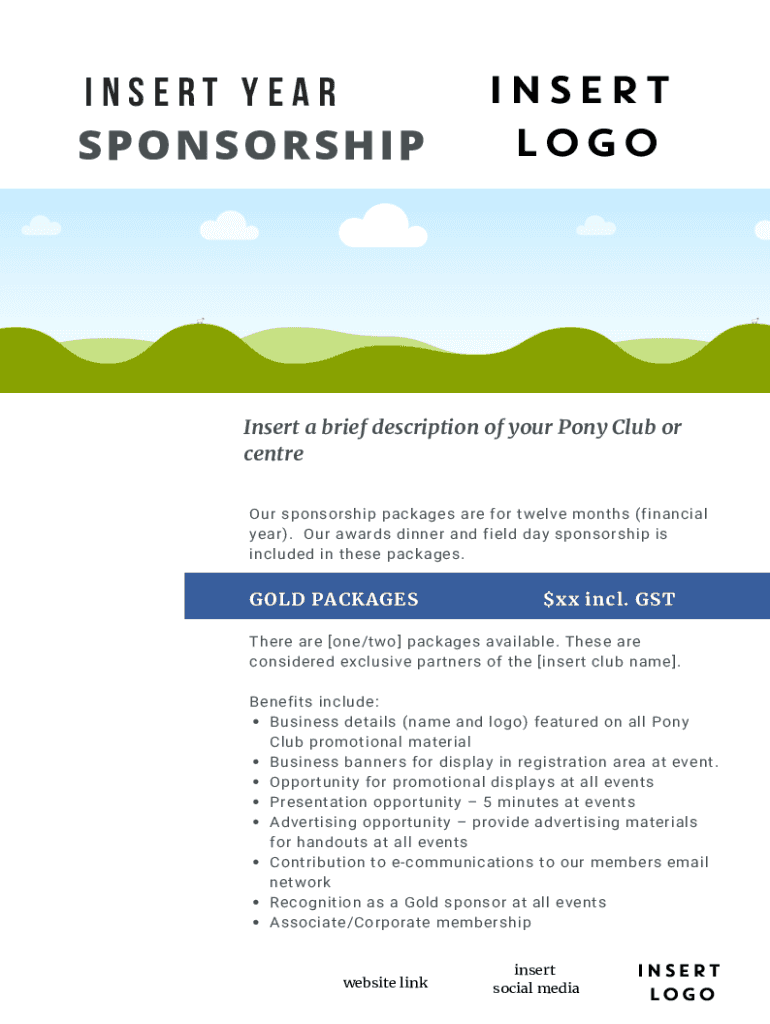 INSERT YEAR
SPONSORSHIP

INSERT
LOGO

Insert a brief description of your Pony Club or centre

Our sponsorship packages are for twelve months (financial year). Our awards dinner and field day sponsorship is included in these packages.

GOLD PACKAGES $xx incl. GST

There are [one/two] packages available. These are considered exclusive partners of the [insert club name].

Benefits include:
• Business details (name and logo) featured on all Pony Club promotional material
• Business banners for display in registration area at event.
• Opportunity for promotional displays at all events
• Presentation opportunity – 5 minutes at events
• Advertising opportunity – provide advertising materials for handouts at all events
• Contribution to e-communications to our members email network
• Recognition as a Gold sponsor at all events
• Associate/Corporate membership

website link

insert
social media

INSERT
LOGO